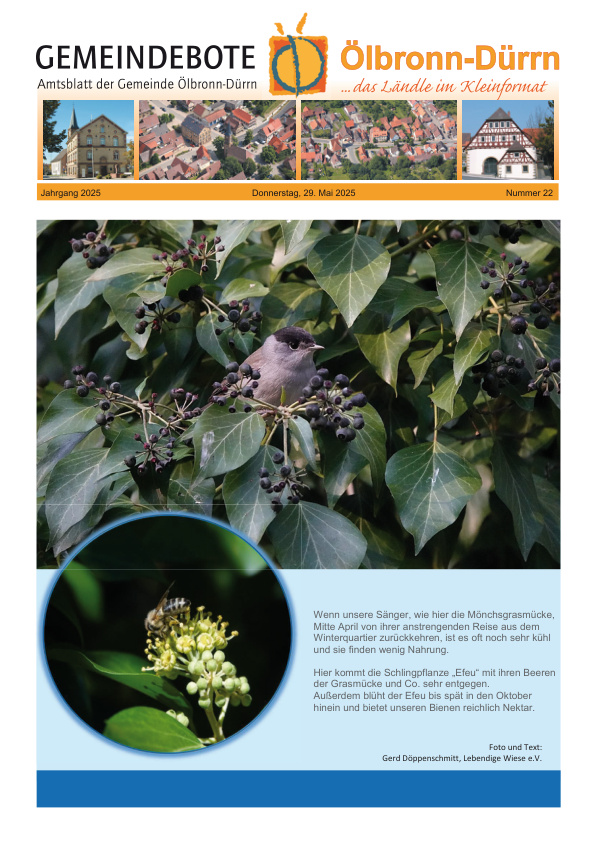 GEMEINDEBOTE
Amtsblatt der Gemeinde Ölbronn-Dürrn

Ölbronn-Dürrn
...das Ländle im Kleinformat

Jahrgang 2025 Donnerstag, 29. Mai 2025 Nummer 22

Wenn unsere Sänger, wie hier die Mönchsgrasmücke, Mitte April von ihrer anstrengenden Reise aus dem Winterquartier zurückkehren, ist es oft noch sehr kühl und sie finden wenig Nahrung.

Hier kommt die Schlingpflanze „Efeu“ mit ihren Beeren der Grasmücke und Co. sehr entgegen.
Außerdem blüht der Efeu bis spät in den Oktober hinein und bietet unseren Bienen reichlich Nektar.

Foto und Text:
Gerd Döppenschmitt, Lebendige Wiese e.V.